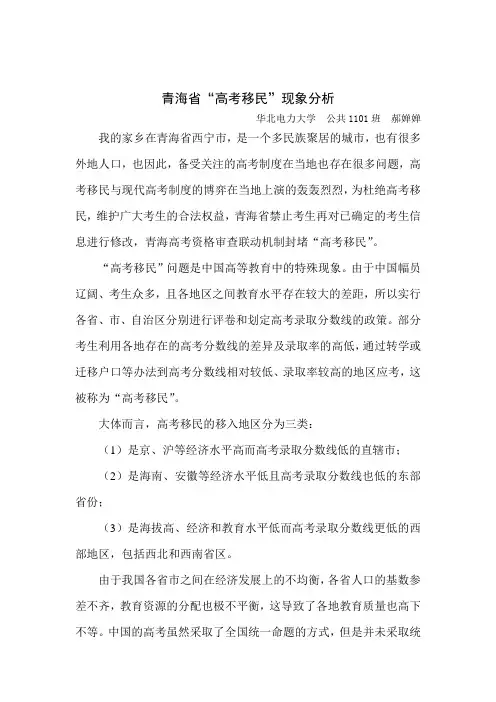 青海省“高考移民”现象分析

华北电力大学　公共1101班　郝婵婵

我的家乡在青海省西宁市，是一个多民族聚居的城市，也有很多外地人口，也因此，备受关注的高考制度在当地也存在很多问题，高考移民与现代高考制度的博弈在当地上演的轰轰烈烈，为杜绝高考移民，维护广大考生的合法权益，青海省禁止考生再对已确定的考生信息进行修改，青海高考资格审查联动机制封堵“高考移民”。

“高考移民”问题是中国高等教育中的特殊现象。由于中国幅员辽阔、考生众多，且各地区之间教育水平存在较大的差距，所以实行各省、市、自治区分别进行评卷和划定高考录取分数线的政策。部分考生利用各地存在的高考分数线的差异及录取率的高低，通过转学或迁移户口等办法到高考分数线相对较低、录取率较高的地区应考，这被称为“高考移民”。

大体而言，高考移民的移入地区分为三类：

（1）是京、沪等经济水平高而高考录取分数线低的直辖市；

（2）是海南、安徽等经济水平低且高考录取分数线也低的东部省份；

（3）是海拔高、经济和教育水平低而高考录取分数线更低的西部地区，包括西北和西南省区。

由于我国各省市之间在经济发展上的不均衡，各省人口的基数参差不齐，教育资源的分配也极不平衡，这导致了各地教育质量也高下不等。中国的高考虽然采取了全国统一命题的方式，但是并未采取统